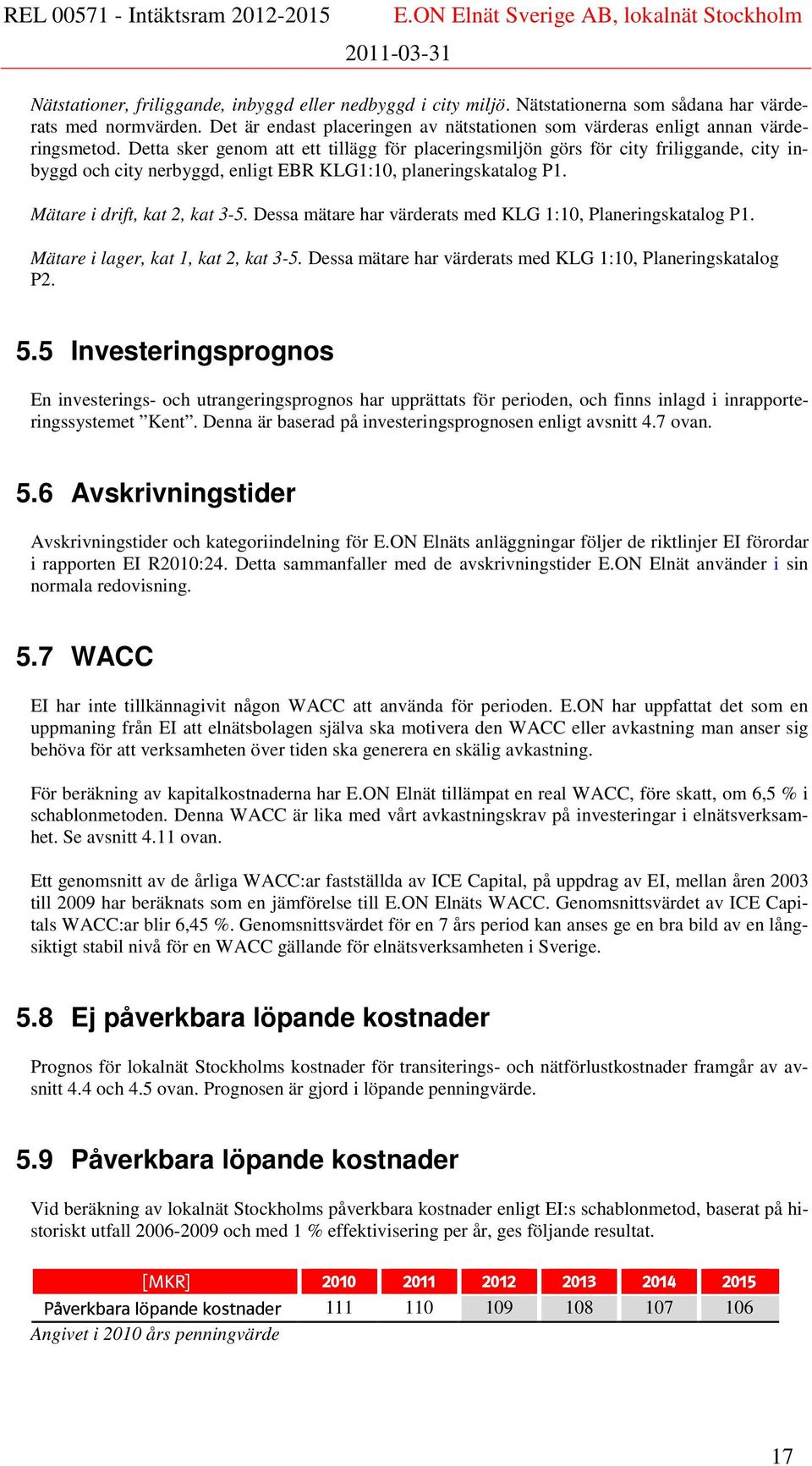 REL 00571 - Intäktsram 2012-2015 E.ON Elnät Sverige AB, lokalnät Stockholm
2011-03-31

Nätstationer, friliggande, inbyggd eller nedbyggd i city miljö. Nätstationerna som sådana har värderats med normvärden. Det är endast placeringen av nätstationen som värderas enligt annan värderingsmetod. Detta sker genom att ett tillägg för placeringsmiljön görs för city friliggande, city inbyggd och city nerbyggd, enligt EBR KLG1:10, planeringskatalog P1.

Mätare i drift, kat 2, kat 3-5. Dessa mätare har värderats med KLG 1:10, Planeringskatalog P1.

Mätare i lager, kat 1, kat 2, kat 3-5. Dessa mätare har värderats med KLG 1:10, Planeringskatalog P2.

5.5 Investeringsprognos

En investerings- och utrangeringsprognos har upprättats för perioden, och finns inlagd i inrapporteringssystemet ”Kent”. Denna är baserad på investeringsprognosen enligt avsnitt 4.7 ovan.

5.6 Avskrivningstider

Avskrivningstider och kategoriindelning för E.ON Elnäts anläggningar följer de riktlinjer EI förordar i rapporten EI R2010:24. Detta sammanfaller med de avskrivningstider E.ON Elnät använder i sin normala redovisning.

5.7 WACC

EI har inte tillkännagivit någon WACC att använda för perioden. E.ON har uppfattat det som en uppmaning från EI att elnätsbolagen själva ska motivera den WACC eller avkastning man anser sig behöva för att verksamheten över tiden ska generera en skälig avkastning.

För beräkning av kapitalkostnaderna har E.ON Elnät tillämpat en real WACC, före skatt, om 6,5 % i schablonmetoden. Denna WACC är lika med vårt avkastningskrav på investeringar i elnätsverksamhet. Se avsnitt 4.11 ovan.

Ett genomsnitt av de årliga WACC:ar fastställda av ICE Capital, på uppdrag av EI, mellan åren 2003 till 2009 har beräknats som en jämförelse till E.ON Elnäts WACC. Genomsnittsvärdet av ICE Capitals WACC:ar blir 6,45 %. Genomsnittsvärdet för en 7 års period kan anses ge en bra bild av en långsiktigt stabil nivå för en WACC gällande för elnätsverksamheten i Sverige.

5.8 Ej påverkbara löpande kostnader

Prognos för lokalnät Stockholms kostnader för transiterings- och nätförlustkostnader framgår av avsnitt 4.4 och 4.5 ovan. Prognosen är gjord i löpande penningvärde.

5.9 Påverkbara löpande kostnader

Vid beräkning av lokalnät Stockholms påverkbara kostnader enligt EI:s schablonmetod, baserat på historiskt utfall 2006-2009 och med 1 % effektivisering per år, ges följande resultat.

| [MKR] | 2010 | 2011 | 2012 | 2013 | 2014 | 2015 |
|---|---|---|---|---|---|---|
| Påverkbara löpande kostnader | 111 | 110 | 109 | 108 | 107 | 106 |

Angivet i 2010 års penningvärde

17